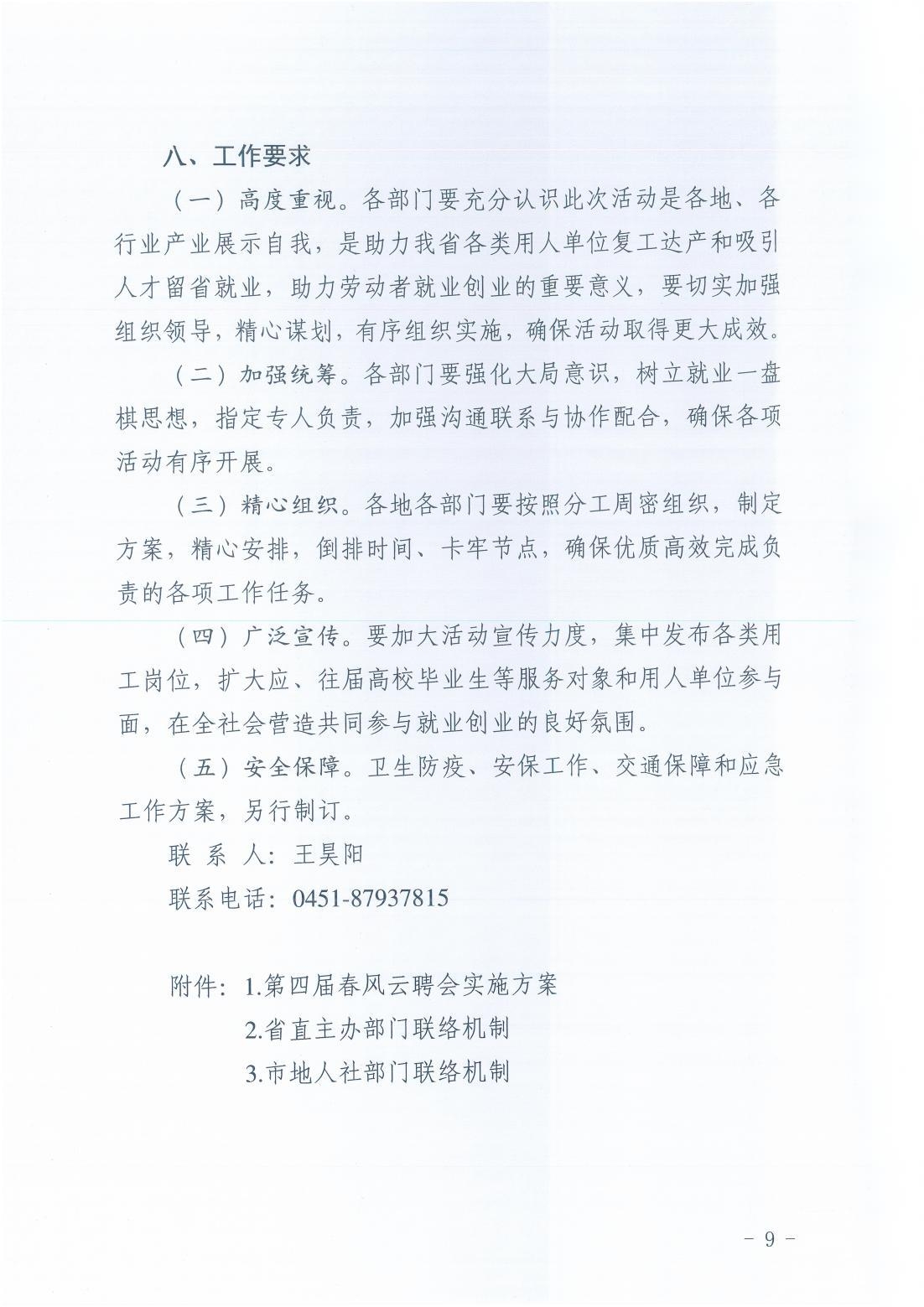 八、工作要求

（一）高度重视。各部门要充分认识此次活动是各地、各行业产业展示自我，是助力我省各类用人单位复工达产和吸引人才留省就业，助力劳动者就业创业的重要意义，要切实加强组织领导，精心谋划，有序组织实施，确保活动取得更大成效。

（二）加强统筹。各部门要强化大局意识，树立就业一盘棋思想，指定专人负责，加强沟通联系与协作配合，确保各项活动有序开展。

（三）精心组织。各地各部门要按照分工周密组织，制定方案，精心安排，倒排时间、卡牢节点，确保优质高效完成负责的各项工作任务。

（四）广泛宣传。要加大活动宣传力度，集中发布各类用工岗位，扩大应、往届高校毕业生等服务对象和用人单位参与面，在全社会营造共同参与就业创业的良好氛围。

（五）安全保障。卫生防疫、安保工作、交通保障和应急工作方案，另行制订。

联 系 人：王昊阳

联系电话：0451-87937815

附件：1.第四届春风云聘会实施方案

2.省直主办部门联络机制

3.市地人社部门联络机制

－ 9 －